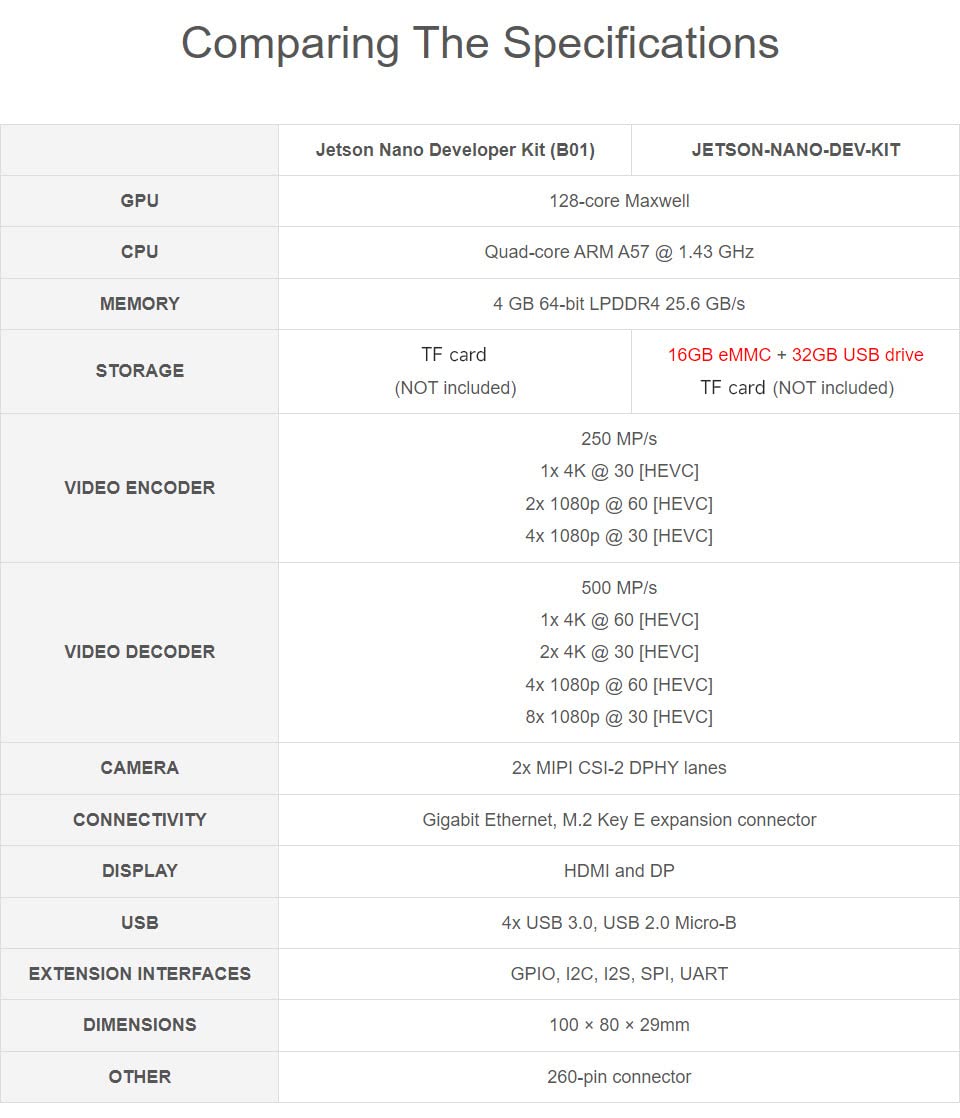 Comparing The Specifications

|  | Jetson Nano Developer Kit (B01) | JETSON-NANO-DEV-KIT |
|---|---|---|
| GPU | 128-core Maxwell |  |
| CPU | Quad-core ARM A57 @ 1.43 GHz |  |
| MEMORY | 4 GB 64-bit LPDDR4 25.6 GB/s |  |
| STORAGE | TF card (NOT included) | 16GB eMMC + 32GB USB drive TF card (NOT included) |
| VIDEO ENCODER | 250 MP/s 1x 4K @ 30 [HEVC] 2x 1080p @ 60 [HEVC] 4x 1080p @ 30 [HEVC] |  |
| VIDEO DECODER | 500 MP/s 1x 4K @ 60 [HEVC] 2x 4K @ 30 [HEVC] 4x 1080p @ 60 [HEVC] 8x 1080p @ 30 [HEVC] |  |
| CAMERA | 2x MIPI CSI-2 DPHY lanes |  |
| CONNECTIVITY | Gigabit Ethernet, M.2 Key E expansion connector |  |
| DISPLAY | HDMI and DP |  |
| USB | 4x USB 3.0, USB 2.0 Micro-B |  |
| EXTENSION INTERFACES | GPIO, I2C, I2S, SPI, UART |  |
| DIMENSIONS | 100 × 80 × 29mm |  |
| OTHER | 260-pin connector |  |